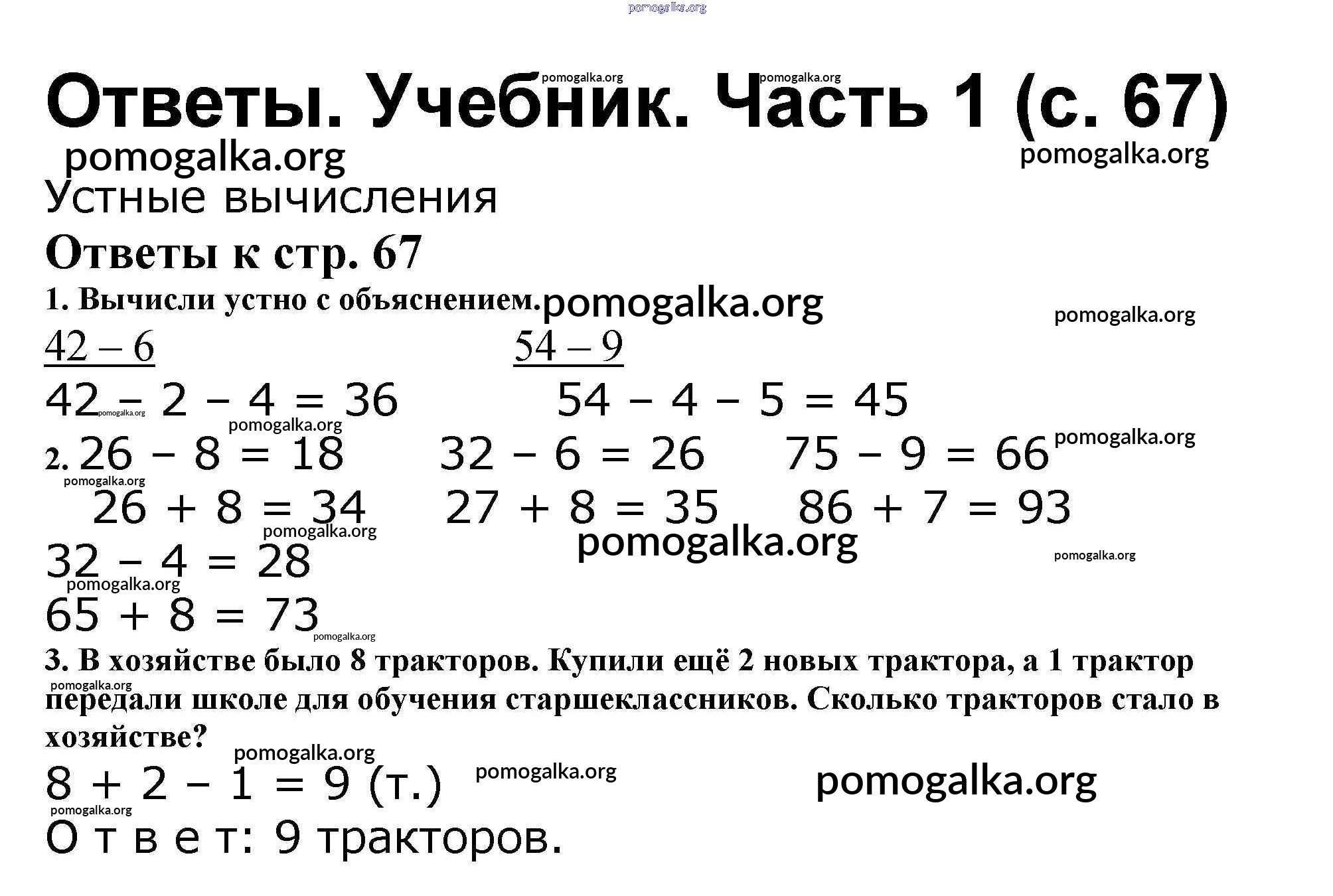 pomogalka.org

Ответы. Учебник. Часть 1 (с. 67)

pomogalka.org pomogalka.org

pomogalka.org pomogalka.org

Устные вычисления

Ответы к стр. 67

1. Вычисли устно с объяснением. pomogalka.org pomogalka.org

$42 - 6$ $54 - 9$

$42 - 2 - 4 = 36$ $54 - 4 - 5 = 45$

pomogalka.org pomogalka.org

2. $26 - 8 = 18$ $32 - 6 = 26$ $75 - 9 = 66$ pomogalka.org

pomogalka.org

$26 + 8 = 34$ $27 + 8 = 35$ $86 + 7 = 93$

pomogalka.org pomogalka.org pomogalka.org

$32 - 4 = 28$

pomogalka.org

$65 + 8 = 73$

pomogalka.org

3. В хозяйстве было 8 тракторов. Купили ещё 2 новых трактора, а 1 трактор передали школе для обучения старшеклассников. Сколько тракторов стало в хозяйстве?

pomogalka.org

pomogalka.org

$8 + 2 - 1 = 9$ (т.) pomogalka.org pomogalka.org

pomogalka.org

О т в е т: 9 тракторов.